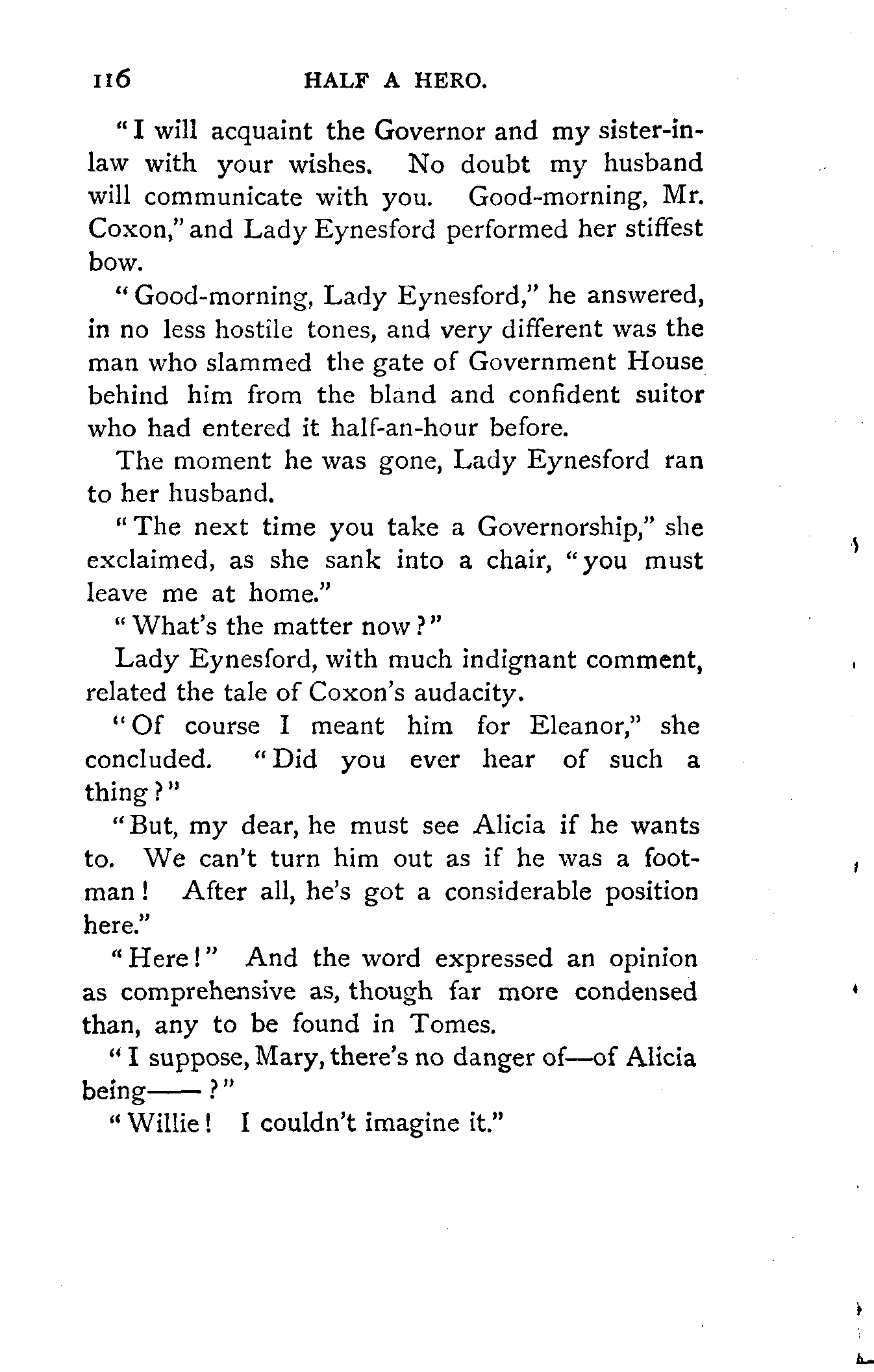 116 HALF A HERO.

"I will acquaint the Governor and my sister-in-law with your wishes. No doubt my husband will communicate with you. Good-morning, Mr. Coxon," and Lady Eynesford performed her stiffest bow.

"Good-morning, Lady Eynesford," he answered, in no less hostile tones, and very different was the man who slammed the gate of Government House behind him from the bland and confident suitor who had entered it half-an-hour before.

The moment he was gone, Lady Eynesford ran to her husband.

"The next time you take a Governorship," she exclaimed, as she sank into a chair, "you must leave me at home."

"What's the matter now?"

Lady Eynesford, with much indignant comment, related the tale of Coxon's audacity.

"Of course I meant him for Eleanor," she concluded. "Did you ever hear of such a thing?"

"But, my dear, he must see Alicia if he wants to. We can't turn him out as if he was a footman! After all, he's got a considerable position here."

"Here!" And the word expressed an opinion as comprehensive as, though far more condensed than, any to be found in Tomes.

"I suppose, Mary, there's no danger of—of Alicia being——?"

"Willie! I couldn't imagine it."